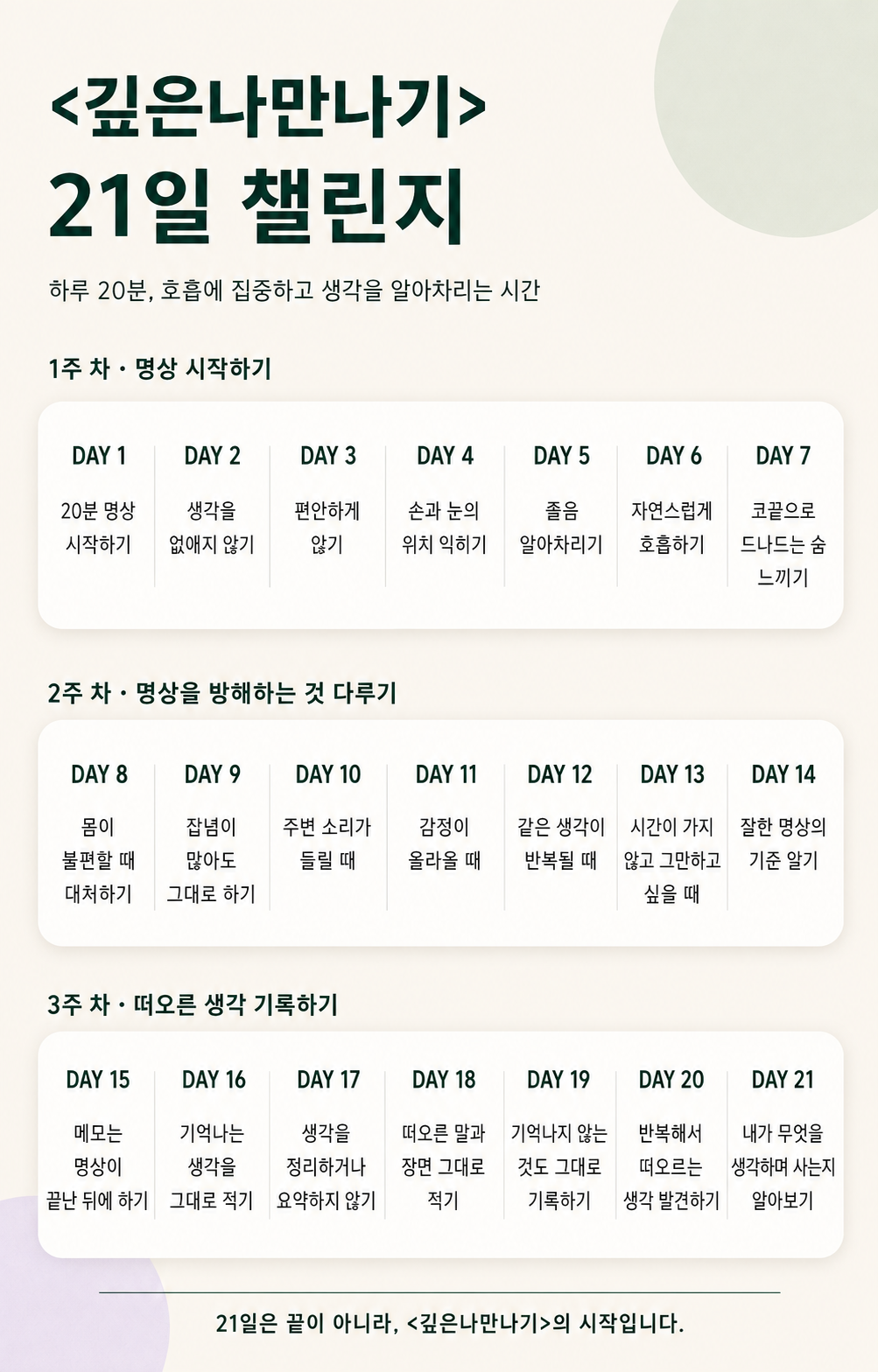 <깊은나만나기>
21일 챌린지

하루 20분, 호흡에 집중하고 생각을 알아차리는 시간

1주 차 · 명상 시작하기

| DAY 1 | DAY 2 | DAY 3 | DAY 4 | DAY 5 | DAY 6 | DAY 7 |
|---|---|---|---|---|---|---|
| 20분 명상 시작하기 | 생각을 없애지 않기 | 편안하게 앉기 | 손과 눈의 위치 익히기 | 졸음 알아차리기 | 자연스럽게 호흡하기 | 코끝으로 드나드는 숨 느끼기 |

2주 차 · 명상을 방해하는 것 다루기

| DAY 8 | DAY 9 | DAY 10 | DAY 11 | DAY 12 | DAY 13 | DAY 14 |
|---|---|---|---|---|---|---|
| 몸이 불편할 때 대처하기 | 잡념이 많아도 그대로 하기 | 주변 소리가 들릴 때 | 감정이 올라올 때 | 같은 생각이 반복될 때 | 시간이 가지 않고 그만하고 싶을 때 | 잘한 명상의 기준 알기 |

3주 차 · 떠오른 생각 기록하기

| DAY 15 | DAY 16 | DAY 17 | DAY 18 | DAY 19 | DAY 20 | DAY 21 |
|---|---|---|---|---|---|---|
| 메모는 명상이 끝난 뒤에 하기 | 기억나는 생각을 그대로 적기 | 생각을 정리하거나 요약하지 않기 | 떠오른 말과 장면 그대로 적기 | 기억나지 않는 것도 그대로 기록하기 | 반복해서 떠오르는 생각 발견하기 | 내가 무엇을 생각하며 사는지 알아보기 |

21일은 끝이 아니라, <깊은나만나기>의 시작입니다.